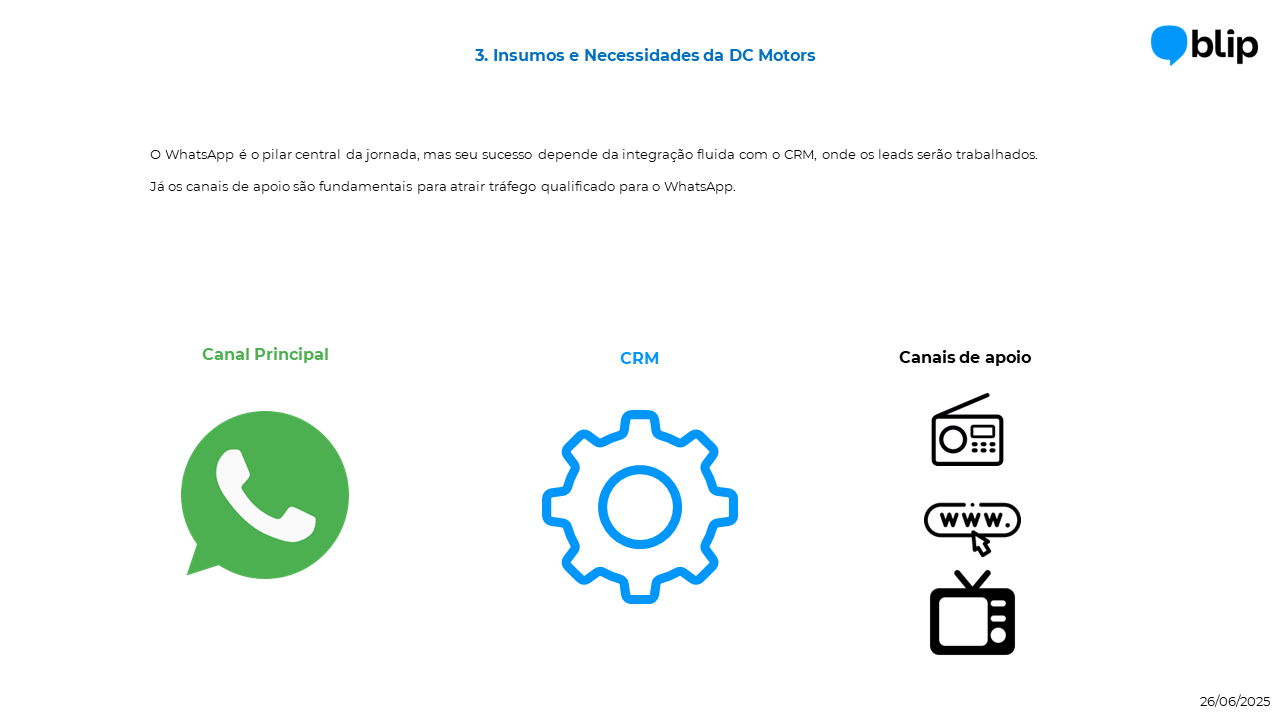 3. Insumos e Necessidades da DC Motors

blip

O WhatsApp é o pilar central da jornada, mas seu sucesso depende da integração fluida com o CRM, onde os leads serão trabalhados.

Já os canais de apoio são fundamentais para atrair tráfego qualificado para o WhatsApp.

Canal Principal

CRM

Canais de apoio

www.

26/06/2025